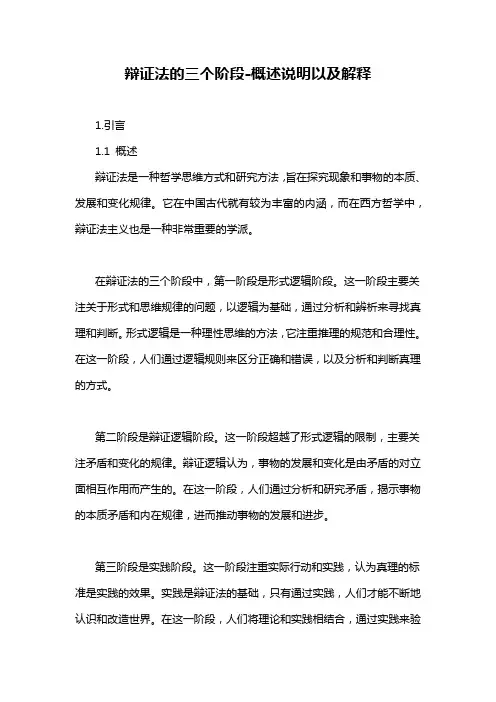 辩证法的三个阶段-概述说明以及解释

1.引言

1.1 概述

辩证法是一种哲学思维方式和研究方法，旨在探究现象和事物的本质、发展和变化规律。它在中国古代就有较为丰富的内涵，而在西方哲学中，辩证法主义也是一种非常重要的学派。

在辩证法的三个阶段中，第一阶段是形式逻辑阶段。这一阶段主要关注关于形式和思维规律的问题，以逻辑为基础，通过分析和辨析来寻找真理和判断。形式逻辑是一种理性思维的方法，它注重推理的规范和合理性。在这一阶段，人们通过逻辑规则来区分正确和错误，以及分析和判断真理的方式。

第二阶段是辩证逻辑阶段。这一阶段超越了形式逻辑的限制，主要关注矛盾和变化的规律。辩证逻辑认为，事物的发展和变化是由矛盾的对立面相互作用而产生的。在这一阶段，人们通过分析和研究矛盾，揭示事物的本质矛盾和内在规律，进而推动事物的发展和进步。

第三阶段是实践阶段。这一阶段注重实际行动和实践，认为真理的标准是实践的效果。实践是辩证法的基础，只有通过实践，人们才能不断地认识和改造世界。在这一阶段，人们将理论和实践相结合，通过实践来验